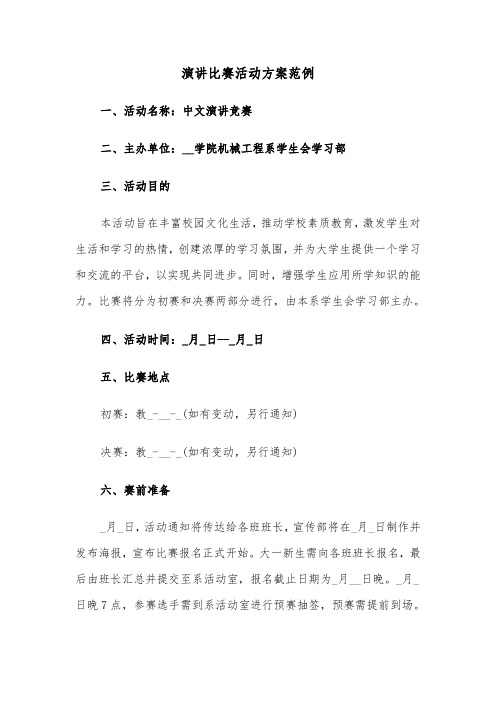 演讲比赛活动方案范例

一、活动名称：中文演讲竞赛

二、主办单位：__学院机械工程系学生会学习部

三、活动目的

本活动旨在丰富校园文化生活，推动学校素质教育，激发学生对生活和学习的热情，创建浓厚的学习氛围，并为大学生提供一个学习和交流的平台，以实现共同进步。同时，增强学生应用所学知识的能力。比赛将分为初赛和决赛两部分进行，由本系学生会学习部主办。

四、活动时间：_月_日—_月_日

五、比赛地点

初赛：教_-__-_(如有变动，另行通知)

决赛：教_-__-_(如有变动，另行通知)

六、赛前准备

_月_日，活动通知将传达给各班班长，宣传部将在_月_日制作并发布海报，宣布比赛报名正式开始。大一新生需向各班班长报名，最后由班长汇总并提交至系活动室，报名截止日期为_月__日晚。_月_日晚7点，参赛选手需到系活动室进行预赛抽签，预赛需提前到场。